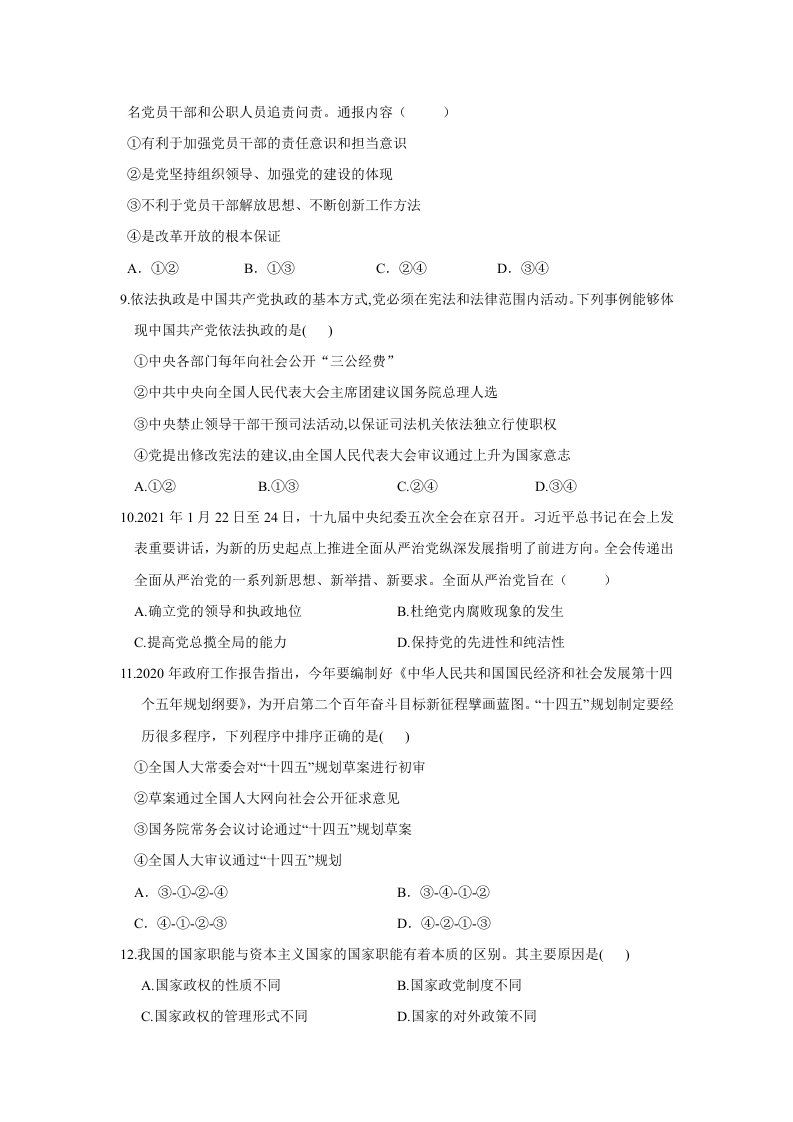 名党员干部和公职人员追责问责。通报内容（ ）

①有利于加强党员干部的责任意识和担当意识

②是党坚持组织领导、加强党的建设的体现

③不利于党员干部解放思想、不断创新工作方法

④是改革开放的根本保证

A．①② B．①③ C．②④ D．③④

9.依法执政是中国共产党执政的基本方式,党必须在宪法和法律范围内活动。下列事例能够体现中国共产党依法执政的是( )

①中央各部门每年向社会公开“三公经费”

②中共中央向全国人民代表大会主席团建议国务院总理人选

③中央禁止领导干部干预司法活动,以保证司法机关依法独立行使职权

④党提出修改宪法的建议,由全国人民代表大会审议通过上升为国家意志

A.①② B.①③ C.②④ D.③④

10.2021年1月22日至24日，十九届中央纪委五次全会在京召开。习近平总书记在会上发表重要讲话，为新的历史起点上推进全面从严治党纵深发展指明了前进方向。全会传递出全面从严治党的一系列新思想、新举措、新要求。全面从严治党旨在（ ）

A.确立党的领导和执政地位 B.杜绝党内腐败现象的发生

C.提高党总揽全局的能力 D.保持党的先进性和纯洁性

11.2020年政府工作报告指出，今年要编制好《中华人民共和国国民经济和社会发展第十四个五年规划纲要》，为开启第二个百年奋斗目标新征程擘画蓝图。“十四五”规划制定要经历很多程序，下列程序中排序正确的是( )

①全国人大常委会对“十四五”规划草案进行初审

②草案通过全国人大网向社会公开征求意见

③国务院常务会议讨论通过“十四五”规划草案

④全国人大审议通过“十四五”规划

A．③-①-②-④ B．③-④-①-②

C．④-①-②-③ D．④-②-①-③

12.我国的国家职能与资本主义国家的国家职能有着本质的区别。其主要原因是( )

A.国家政权的性质不同 B.国家政党制度不同

C.国家政权的管理形式不同 D.国家的对外政策不同